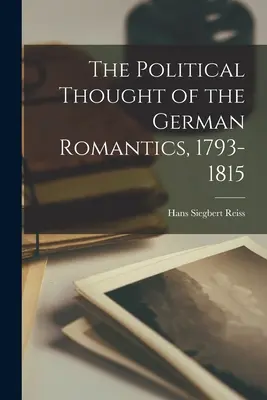 The Political Thought of the German Romantics, 1793-1815

Hans Siegbert Reiss